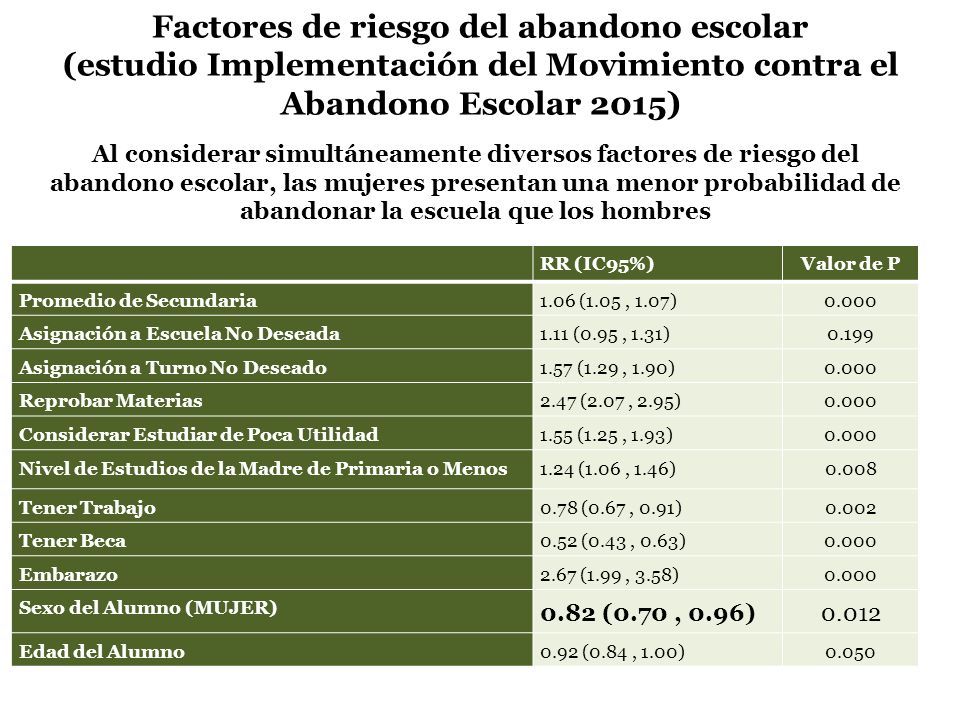 Factores de riesgo del abandono escolar (estudio Implementación del Movimiento contra el Abandono Escolar 2015)

Al considerar simultáneamente diversos factores de riesgo del abandono escolar, las mujeres presentan una menor probabilidad de abandonar la escuela que los hombres

| | RR (IC95%) | Valor de P |
|---|---|---|
| Promedio de Secundaria | 1.06 (1.05 , 1.07) | 0.000 |
| Asignación a Escuela No Deseada | 1.11 (0.95 , 1.31) | 0.199 |
| Asignación a Turno No Deseado | 1.57 (1.29 , 1.90) | 0.000 |
| Reprobar Materias | 2.47 (2.07 , 2.95) | 0.000 |
| Considerar Estudiar de Poca Utilidad | 1.55 (1.25 , 1.93) | 0.000 |
| Nivel de Estudios de la Madre de Primaria o Menos | 1.24 (1.06 , 1.46) | 0.008 |
| Tener Trabajo | 0.78 (0.67 , 0.91) | 0.002 |
| Tener Beca | 0.52 (0.43 , 0.63) | 0.000 |
| Embarazo | 2.67 (1.99 , 3.58) | 0.000 |
| Sexo del Alumno (MUJER) | 0.82 (0.70 , 0.96) | 0.012 |
| Edad del Alumno | 0.92 (0.84 , 1.00) | 0.050 |